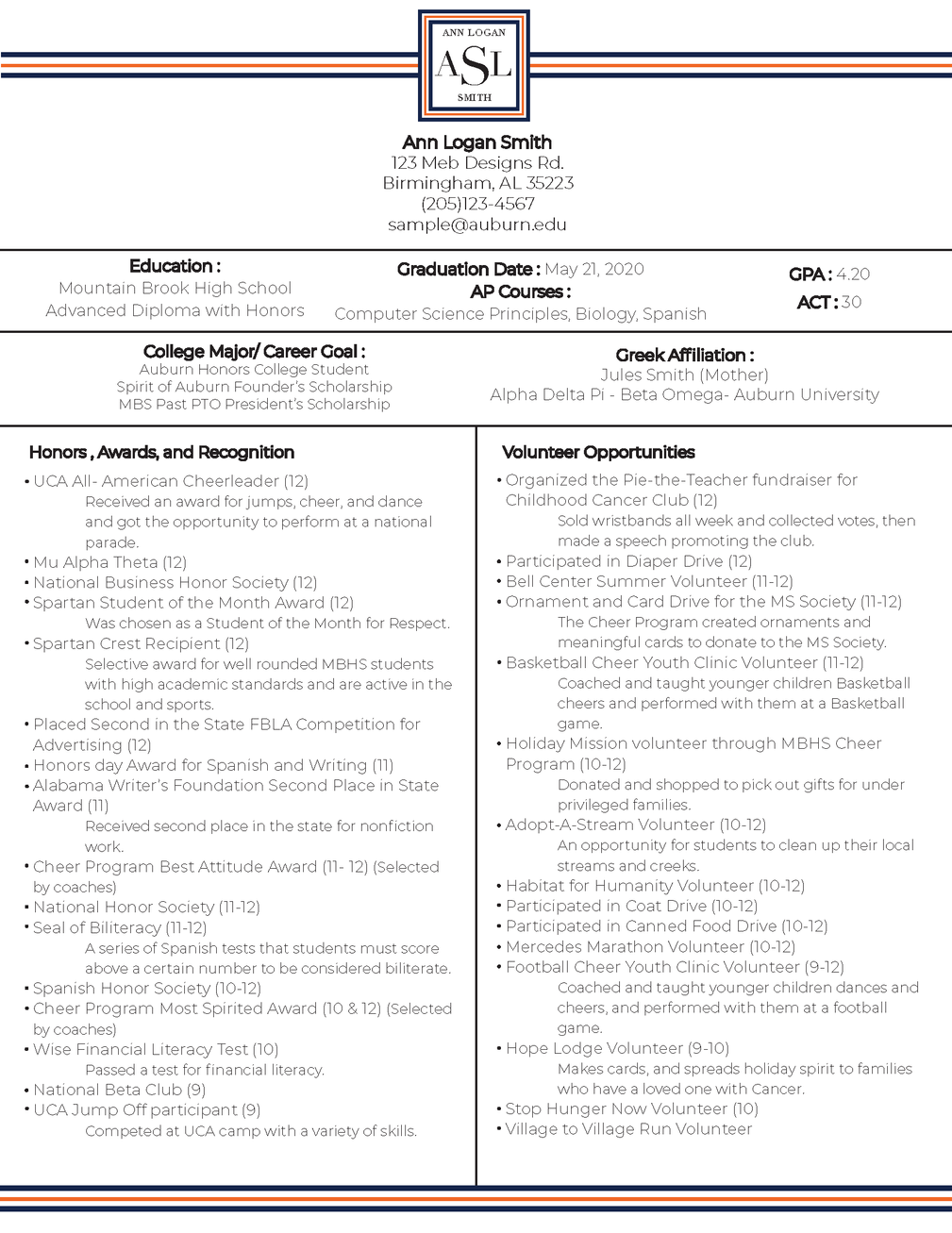 ANN LOGAN
ASL
SMITH

Ann Logan Smith
123 Meb Designs Rd.
Birmingham, AL 35223
(205)123-4567
sample@auburn.edu

Education :
Mountain Brook High School
Advanced Diploma with Honors

Graduation Date : May 21, 2020
AP Courses :
Computer Science Principles, Biology, Spanish

GPA : 4.20
ACT : 30

College Major/ Career Goal :
Auburn Honors College Student
Spirit of Auburn Founder's Scholarship
MBS Past PTO President's Scholarship

Greek Affiliation :
Jules Smith (Mother)
Alpha Delta Pi - Beta Omega- Auburn University

Honors , Awards, and Recognition

• UCA All- American Cheerleader (12)
Received an award for jumps, cheer, and dance and got the opportunity to perform at a national parade.
• Mu Alpha Theta (12)
• National Business Honor Society (12)
• Spartan Student of the Month Award (12)
Was chosen as a Student of the Month for Respect.
• Spartan Crest Recipient (12)
Selective award for well rounded MBHS students with high academic standards and are active in the school and sports.
• Placed Second in the State FBLA Competition for Advertising (12)
• Honors day Award for Spanish and Writing (11)
• Alabama Writer's Foundation Second Place in State Award (11)
Received second place in the state for nonfiction work.
• Cheer Program Best Attitude Award (11- 12) (Selected by coaches)
• National Honor Society (11-12)
• Seal of Biliteracy (11-12)
A series of Spanish tests that students must score above a certain number to be considered biliterate.
• Spanish Honor Society (10-12)
• Cheer Program Most Spirited Award (10 & 12) (Selected by coaches)
• Wise Financial Literacy Test (10)
Passed a test for financial literacy.
• National Beta Club (9)
• UCA Jump Off participant (9)
Competed at UCA camp with a variety of skills.

Volunteer Opportunities

• Organized the Pie-the-Teacher fundraiser for Childhood Cancer Club (12)
Sold wristbands all week and collected votes, then made a speech promoting the club.
• Participated in Diaper Drive (12)
• Bell Center Summer Volunteer (11-12)
• Ornament and Card Drive for the MS Society (11-12)
The Cheer Program created ornaments and meaningful cards to donate to the MS Society.
• Basketball Cheer Youth Clinic Volunteer (11-12)
Coached and taught younger children Basketball cheers and performed with them at a Basketball game.
• Holiday Mission volunteer through MBHS Cheer Program (10-12)
Donated and shopped to pick out gifts for under privileged families.
• Adopt-A-Stream Volunteer (10-12)
An opportunity for students to clean up their local streams and creeks.
• Habitat for Humanity Volunteer (10-12)
• Participated in Coat Drive (10-12)
• Participated in Canned Food Drive (10-12)
• Mercedes Marathon Volunteer (10-12)
• Football Cheer Youth Clinic Volunteer (9-12)
Coached and taught younger children dances and cheers, and performed with them at a football game.
• Hope Lodge Volunteer (9-10)
Makes cards, and spreads holiday spirit to families who have a loved one with Cancer.
• Stop Hunger Now Volunteer (10)
• Village to Village Run Volunteer